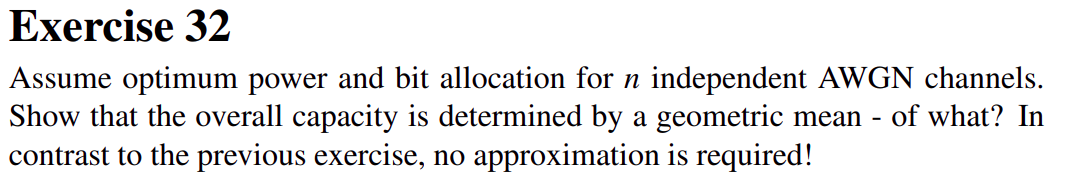 Exercise 32

Assume optimum power and bit allocation for $n$ independent AWGN channels. Show that the overall capacity is determined by a geometric mean - of what? In contrast to the previous exercise, no approximation is required!